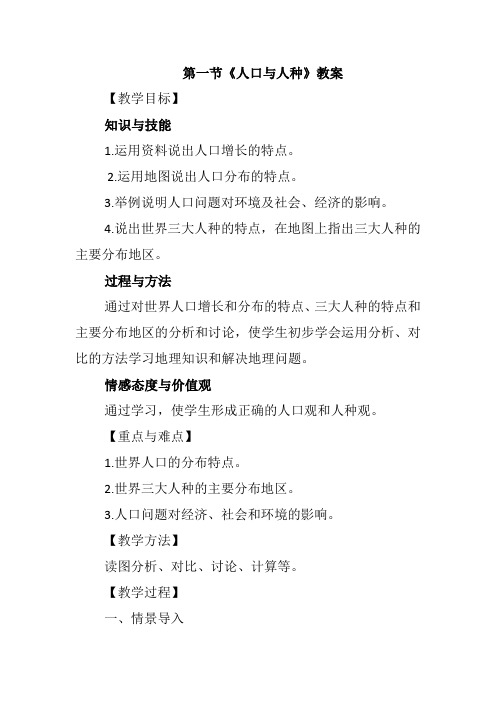 第一节《人口与人种》教案

【教学目标】

知识与技能

1.运用资料说出人口增长的特点。

2.运用地图说出人口分布的特点。

3.举例说明人口问题对环境及社会、经济的影响。

4.说出世界三大人种的特点，在地图上指出三大人种的主要分布地区。

过程与方法

通过对世界人口增长和分布的特点、三大人种的特点和主要分布地区的分析和讨论，使学生初步学会运用分析、对比的方法学习地理知识和解决地理问题。

情感态度与价值观

通过学习，使学生形成正确的人口观和人种观。

【重点与难点】

1.世界人口的分布特点。

2.世界三大人种的主要分布地区。

3.人口问题对经济、社会和环境的影响。

【教学方法】

读图分析、对比、讨论、计算等。

【教学过程】

一、情景导入